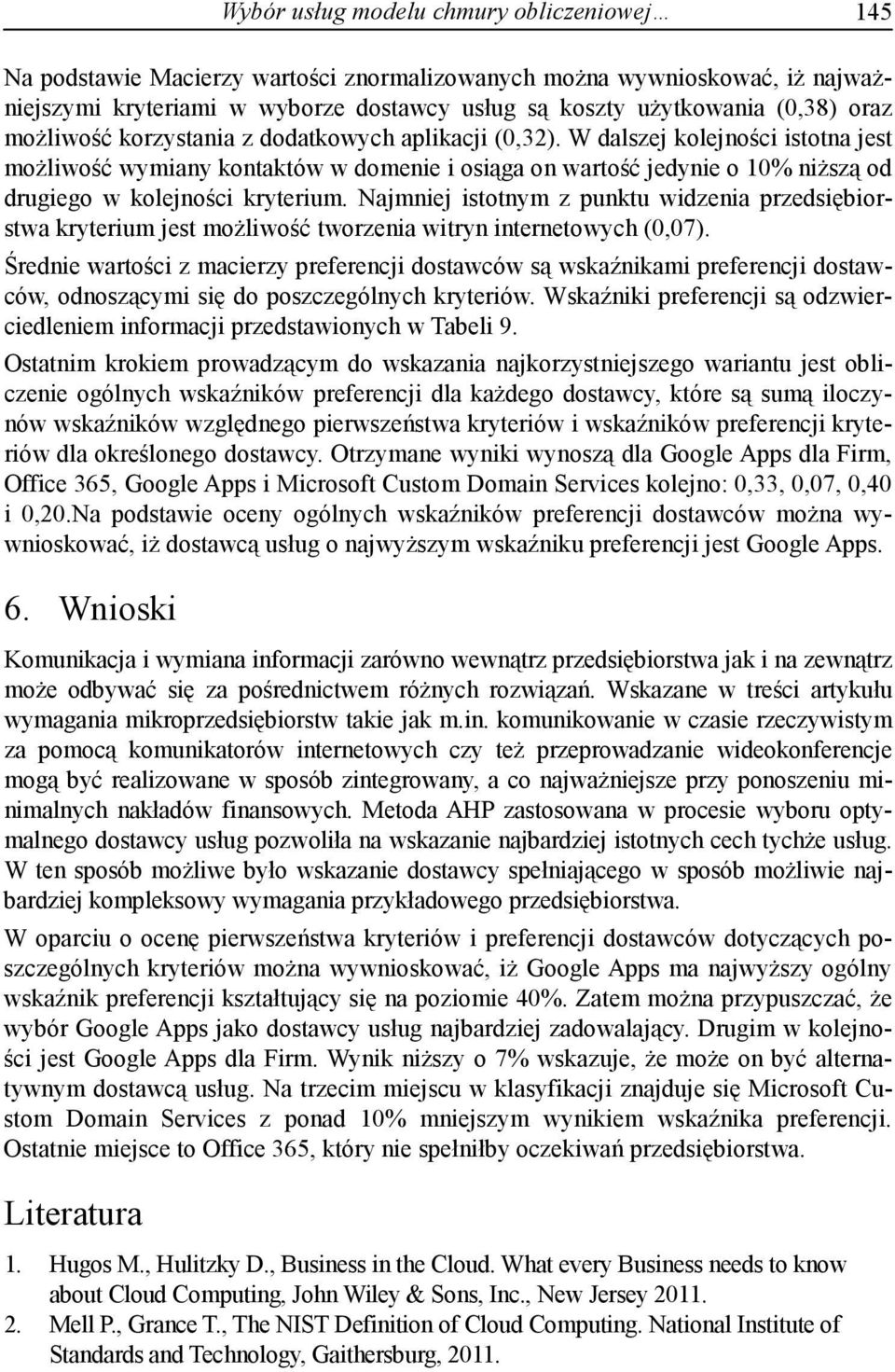 Wybór usług modelu chmury obliczeniowej… 145

Na podstawie Macierzy wartości znormalizowanych można wywnioskować, iż najważniejszymi kryteriami w wyborze dostawcy usług są koszty użytkowania (0,38) oraz możliwość korzystania z dodatkowych aplikacji (0,32). W dalszej kolejności istotna jest możliwość wymiany kontaktów w domenie i osiąga on wartość jedynie o 10% niższą od drugiego w kolejności kryterium. Najmniej istotnym z punktu widzenia przedsiębiorstwa kryterium jest możliwość tworzenia witryn internetowych (0,07).

Średnie wartości z macierzy preferencji dostawców są wskaźnikami preferencji dostawców, odnoszącymi się do poszczególnych kryteriów. Wskaźniki preferencji są odzwierciedleniem informacji przedstawionych w Tabeli 9.

Ostatnim krokiem prowadzącym do wskazania najkorzystniejszego wariantu jest obliczenie ogólnych wskaźników preferencji dla każdego dostawcy, które są sumą iloczynów wskaźników względnego pierwszeństwa kryteriów i wskaźników preferencji kryteriów dla określonego dostawcy. Otrzymane wyniki wynoszą dla Google Apps dla Firm, Office 365, Google Apps i Microsoft Custom Domain Services kolejno: 0,33, 0,07, 0,40 i 0,20.Na podstawie oceny ogólnych wskaźników preferencji dostawców można wywnioskować, iż dostawcą usług o najwyższym wskaźniku preferencji jest Google Apps.

6. Wnioski

Komunikacja i wymiana informacji zarówno wewnątrz przedsiębiorstwa jak i na zewnątrz może odbywać się za pośrednictwem różnych rozwiązań. Wskazane w treści artykułu wymagania mikroprzedsiębiorstw takie jak m.in. komunikowanie w czasie rzeczywistym za pomocą komunikatorów internetowych czy też przeprowadzanie wideokonferencje mogą być realizowane w sposób zintegrowany, a co najważniejsze przy ponoszeniu minimalnych nakładów finansowych. Metoda AHP zastosowana w procesie wyboru optymalnego dostawcy usług pozwoliła na wskazanie najbardziej istotnych cech tychże usług. W ten sposób możliwe było wskazanie dostawcy spełniającego w sposób możliwie najbardziej kompleksowy wymagania przykładowego przedsiębiorstwa.

W oparciu o ocenę pierwszeństwa kryteriów i preferencji dostawców dotyczących poszczególnych kryteriów można wywnioskować, iż Google Apps ma najwyższy ogólny wskaźnik preferencji kształtujący się na poziomie 40%. Zatem można przypuszczać, że wybór Google Apps jako dostawcy usług najbardziej zadowalający. Drugim w kolejności jest Google Apps dla Firm. Wynik niższy o 7% wskazuje, że może on być alternatywnym dostawcą usług. Na trzecim miejscu w klasyfikacji znajduje się Microsoft Custom Domain Services z ponad 10% mniejszym wynikiem wskaźnika preferencji. Ostatnie miejsce to Office 365, który nie spełniłby oczekiwań przedsiębiorstwa.

Literatura

1. Hugos M., Hulitzky D., Business in the Cloud. What every Business needs to know about Cloud Computing, John Wiley & Sons, Inc., New Jersey 2011.
2. Mell P., Grance T., The NIST Definition of Cloud Computing. National Institute of Standards and Technology, Gaithersburg, 2011.